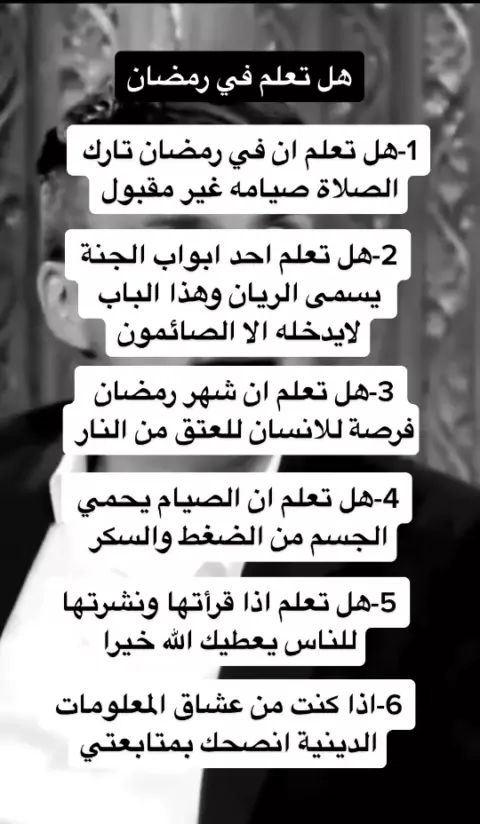 هل تعلم في رمضان

1-هل تعلم ان في رمضان تارك الصلاة صيامه غير مقبول

2-هل تعلم احد ابواب الجنة يسمى الريان وهذا الباب لايدخله الا الصائمون

3-هل تعلم ان شهر رمضان فرصة للانسان للعتق من النار

4-هل تعلم ان الصيام يحمي الجسم من الضغط والسكر

5-هل تعلم اذا قرأتها ونشرتها للناس يعطيك الله خيرا

6-اذا كنت من عشاق المعلومات الدينية انصحك بمتابعتي